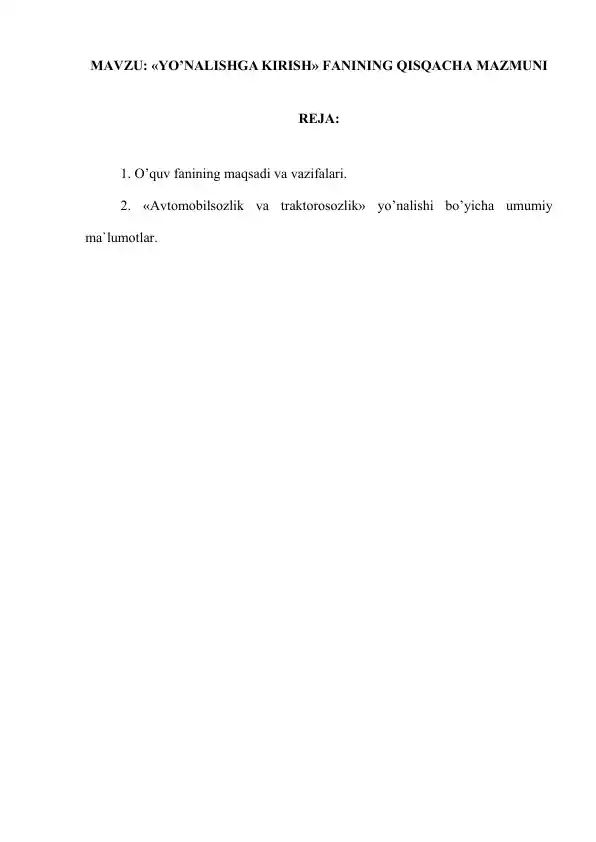 MAVZU: «YO’NALISHGA KIRISH» FANINING QISQACHA MAZMUNI

REJA:

1. O’quv fanining maqsadi va vazifalari.

2. «Avtomobilsozlik va traktorosozlik» yo’nalishi bo’yicha umumiy ma`lumotlar.